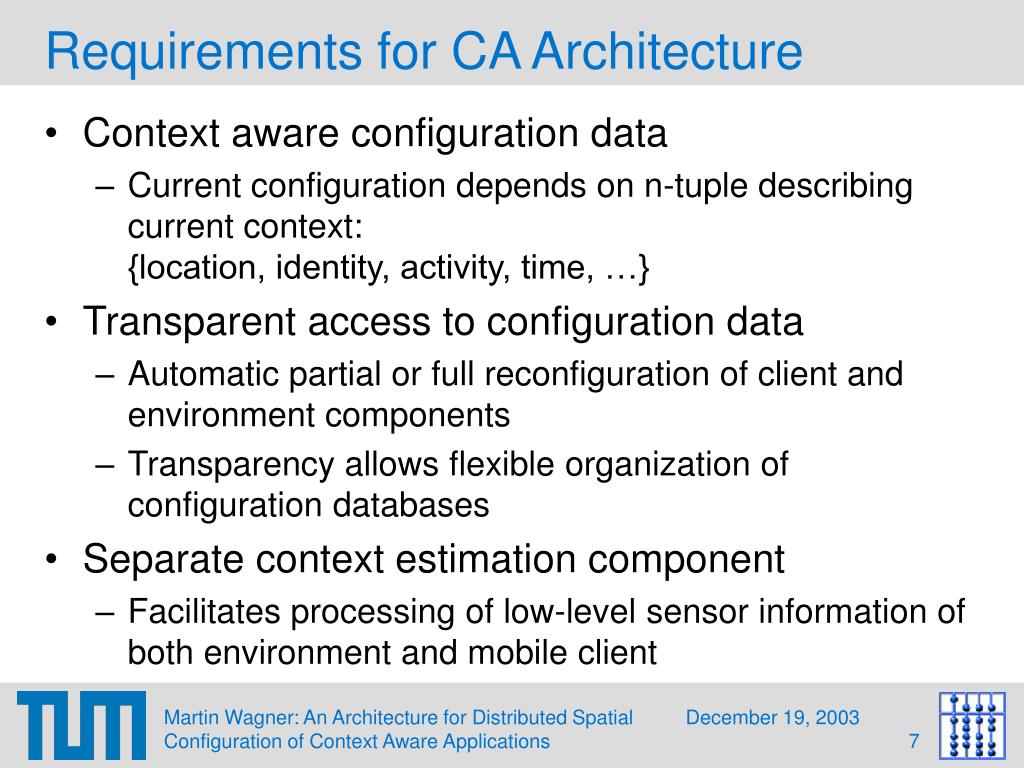 Requirements for CA Architecture

• Context aware configuration data
– Current configuration depends on n-tuple describing current context:
{location, identity, activity, time, …}

• Transparent access to configuration data
– Automatic partial or full reconfiguration of client and environment components
– Transparency allows flexible organization of configuration databases

• Separate context estimation component
– Facilitates processing of low-level sensor information of both environment and mobile client

TUM

Martin Wagner: An Architecture for Distributed Spatial Configuration of Context Aware Applications

December 19, 2003

7